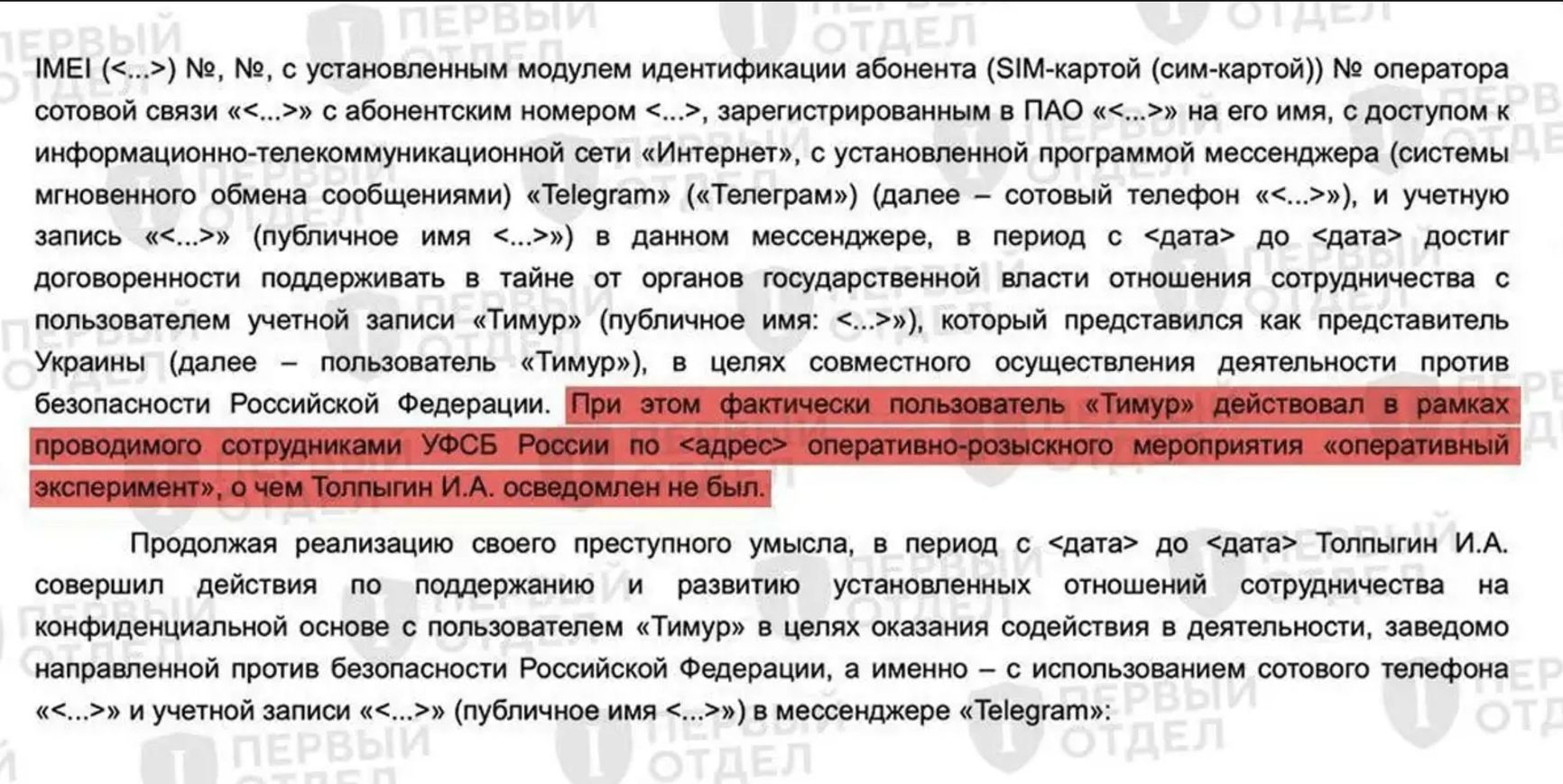 IMEI (<...>) №, №, с установленным модулем идентификации абонента (SIM-картой (сим-картой)) № оператора сотовой связи «<...>» с абонентским номером <...>, зарегистрированным в ПАО «<...>» на его имя, с доступом к информационно-телекоммуникационной сети «Интернет», с установленной программой мессенджера (системы мгновенного обмена сообщениями) «Telegram» («Телеграм») (далее – сотовый телефон «<...>»), и учетную запись «<...>» (публичное имя <...>») в данном мессенджере, в период с <дата> до <дата> достиг договоренности поддерживать в тайне от органов государственной власти отношения сотрудничества с пользователем учетной записи «Тимур» (публичное имя: <...>»), который представился как представитель Украины (далее – пользователь «Тимур»), в целях совместного осуществления деятельности против безопасности Российской Федерации. При этом фактически пользователь «Тимур» действовал в рамках проводимого сотрудниками УФСБ России по <адрес> оперативно-розыскного мероприятия «оперативный эксперимент», о чем Толпыгин И.А. осведомлен не был.

Продолжая реализацию своего преступного умысла, в период с <дата> до <дата> Толпыгин И.А. совершил действия по поддержанию и развитию установленных отношений сотрудничества на конфиденциальной основе с пользователем «Тимур» в целях оказания содействия в деятельности, заведомо направленной против безопасности Российской Федерации, а именно – с использованием сотового телефона «<...>» и учетной записи «<...>» (публичное имя <...>») в мессенджере «Telegram»:

ПЕРВЫЙ ОТДЕЛ